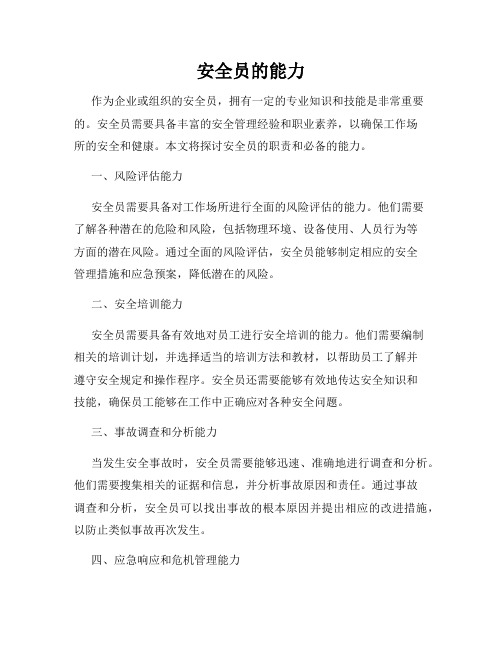 安全员的能力

作为企业或组织的安全员，拥有一定的专业知识和技能是非常重要的。安全员需要具备丰富的安全管理经验和职业素养，以确保工作场所的安全和健康。本文将探讨安全员的职责和必备的能力。

一、风险评估能力

安全员需要具备对工作场所进行全面的风险评估的能力。他们需要了解各种潜在的危险和风险，包括物理环境、设备使用、人员行为等方面的潜在风险。通过全面的风险评估，安全员能够制定相应的安全管理措施和应急预案，降低潜在的风险。

二、安全培训能力

安全员需要具备有效地对员工进行安全培训的能力。他们需要编制相关的培训计划，并选择适当的培训方法和教材，以帮助员工了解并遵守安全规定和操作程序。安全员还需要能够有效地传达安全知识和技能，确保员工能够在工作中正确应对各种安全问题。

三、事故调查和分析能力

当发生安全事故时，安全员需要能够迅速、准确地进行调查和分析。他们需要搜集相关的证据和信息，并分析事故原因和责任。通过事故调查和分析，安全员可以找出事故的根本原因并提出相应的改进措施，以防止类似事故再次发生。

四、应急响应和危机管理能力